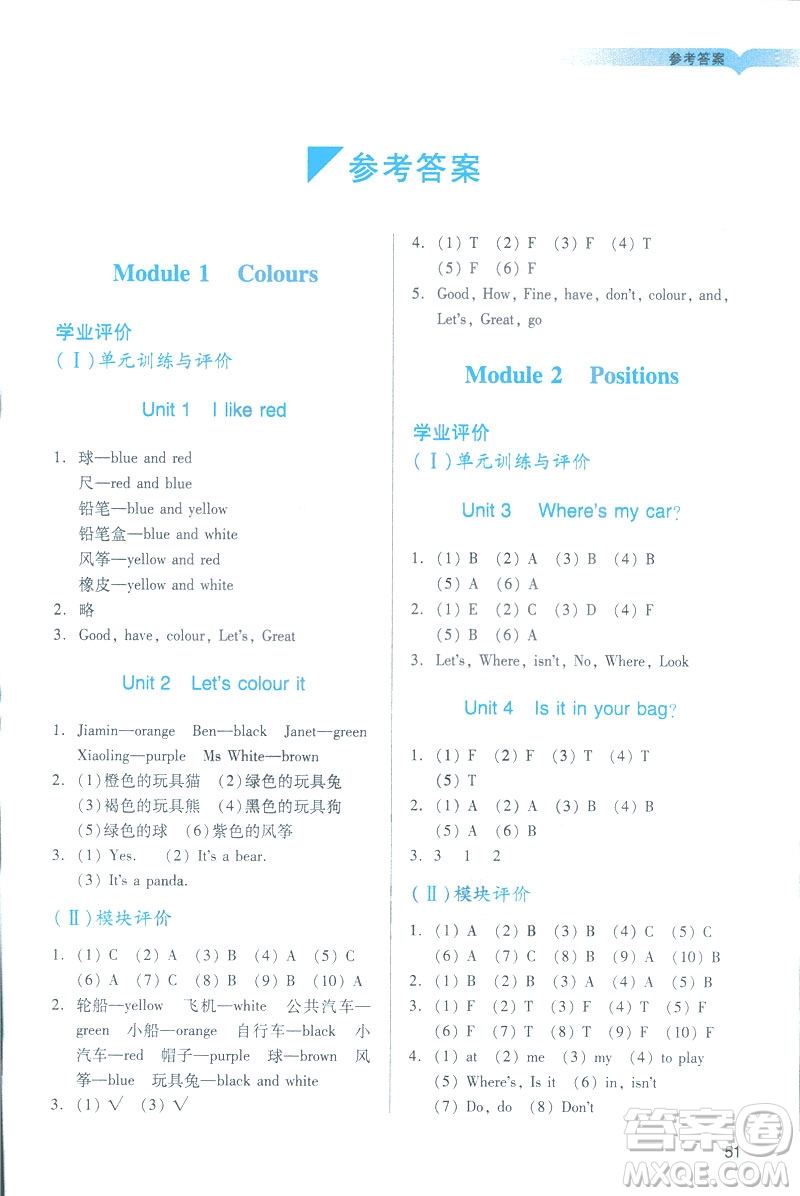 参考答案

参考答案

Module 1 Colours

学业评价
(Ⅰ)单元训练与评价

Unit 1 I like red

1. 球—blue and red
尺—red and blue
铅笔—blue and yellow
铅笔盒—blue and white
风筝—yellow and red
橡皮—yellow and white
2. 略
3. Good, have, colour, Let's, Great

Unit 2 Let's colour it

1. Jiamin—orange Ben—black Janet—green Xiaoling—purple Ms White—brown
2. (1)橙色的玩具猫 (2)绿色的玩具兔 (3)褐色的玩具熊 (4)黑色的玩具狗 (5)绿色的球 (6)紫色的风筝
3. (1) Yes. (2) It's a bear.
(3) It's a panda.

(Ⅱ)模块评价

1. (1) C (2) A (3) B (4) A (5) C
(6) A (7) C (8) B (9) B (10) A
2. 轮船—yellow 飞机—white 公共汽车—green 小船—orange 自行车—black 小汽车—red 帽子—purple 球—brown 风筝—blue 玩具兔—black and white
3. (1) √ (3) √

4. (1) T (2) F (3) F (4) T
(5) F (6) F
5. Good, How, Fine, have, don't, colour, and, Let's, Great, go

Module 2 Positions

学业评价
(Ⅰ)单元训练与评价

Unit 3 Where's my car?

1. (1) B (2) A (3) B (4) B
(5) A (6) A
2. (1) E (2) C (3) D (4) F
(5) B (6) A
3. Let's, Where, isn't, No, Where, Look

Unit 4 Is it in your bag?

1. (1) F (2) F (3) T (4) T
(5) T
2. (1) A (2) A (3) B (4) B
(5) A (6) B
3. 3 1 2

(Ⅱ)模块评价

1. (1) A (2) B (3) B (4) C (5) C
(6) A (7) C (8) B (9) A (10) B
2. (1) B (2) B (3) A (4) A (5) B
3. (1) F (2) T (3) F (4) T (5) F
(6) F (7) T (8) T (9) F (10) F
4. (1) at (2) me (3) my (4) to play
(5) Where's, Is it (6) in, isn't
(7) Do, do (8) Don't

51

答案圈 MXQE.COM